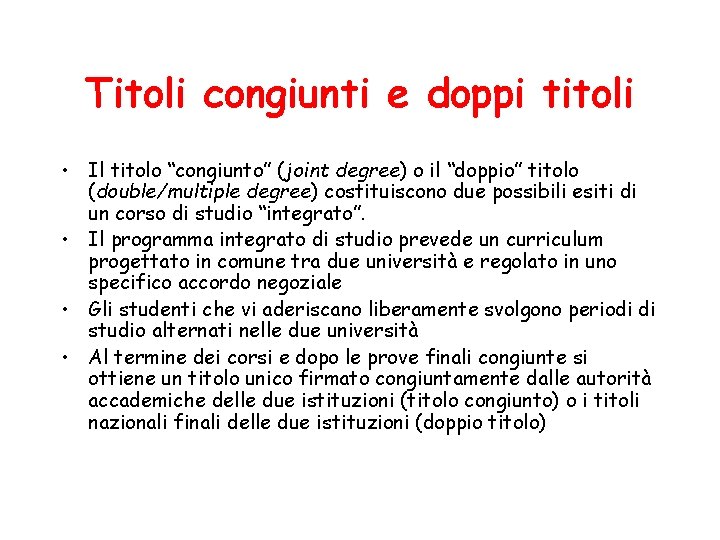 Titoli congiunti e doppi titoli

• Il titolo "congiunto" (joint degree) o il "doppio" titolo (double/multiple degree) costituiscono due possibili esiti di un corso di studio "integrato".
• Il programma integrato di studio prevede un curriculum progettato in comune tra due università e regolato in uno specifico accordo negoziale
• Gli studenti che vi aderiscano liberamente svolgono periodi di studio alternati nelle due università
• Al termine dei corsi e dopo le prove finali congiunte si ottiene un titolo unico firmato congiuntamente dalle autorità accademiche delle due istituzioni (titolo congiunto) o i titoli nazionali finali delle due istituzioni (doppio titolo)